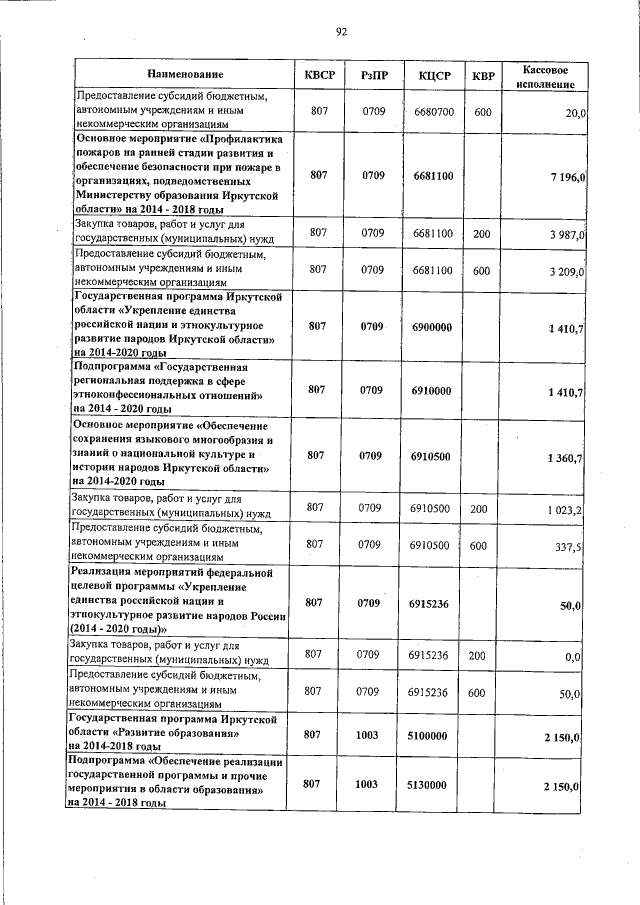 92

| Наименование | КВСР | РзПР | КЦСР | КВР | Кассовое исполнение |
|---|---|---|---|---|---|
| Предоставление субсидий бюджетным, автономным учреждениям и иным некоммерческим организациям | 807 | 0709 | 6680700 | 600 | 20,0 |
| Основное мероприятие «Профилактика пожаров на ранней стадии развития и обеспечение безопасности при пожаре в организациях, подведомственных Министерству образования Иркутской области» на 2014 - 2018 годы | 807 | 0709 | 6681100 | | 7 196,0 |
| Закупка товаров, работ и услуг для государственных (муниципальных) нужд | 807 | 0709 | 6681100 | 200 | 3 987,0 |
| Предоставление субсидий бюджетным, автономным учреждениям и иным некоммерческим организациям | 807 | 0709 | 6681100 | 600 | 3 209,0 |
| Государственная программа Иркутской области «Укрепление единства российской нации и этнокультурное развитие народов Иркутской области» на 2014-2020 годы | 807 | 0709 | 6900000 | | 1 410,7 |
| Подпрограмма «Государственная региональная поддержка в сфере этноконфессиональных отношений» на 2014 - 2020 годы | 807 | 0709 | 6910000 | | 1 410,7 |
| Основное мероприятие «Обеспечение сохранения языкового многообразия и знаний о национальной культуре и истории народов Иркутской области» на 2014-2020 годы | 807 | 0709 | 6910500 | | 1 360,7 |
| Закупка товаров, работ и услуг для государственных (муниципальных) нужд | 807 | 0709 | 6910500 | 200 | 1 023,2 |
| Предоставление субсидий бюджетным, автономным учреждениям и иным некоммерческим организациям | 807 | 0709 | 6910500 | 600 | 337,5 |
| Реализация мероприятий федеральной целевой программы «Укрепление единства российской нации и этнокультурное развитие народов России (2014 - 2020 годы)» | 807 | 0709 | 6915236 | | 50,0 |
| Закупка товаров, работ и услуг для государственных (муниципальных) нужд | 807 | 0709 | 6915236 | 200 | 0,0 |
| Предоставление субсидий бюджетным, автономным учреждениям и иным некоммерческим организациям | 807 | 0709 | 6915236 | 600 | 50,0 |
| Государственная программа Иркутской области «Развитие образования» на 2014-2018 годы | 807 | 1003 | 5100000 | | 2 150,0 |
| Подпрограмма «Обеспечение реализации государственной программы и прочие мероприятия в области образования» на 2014 - 2018 годы | 807 | 1003 | 5130000 | | 2 150,0 |